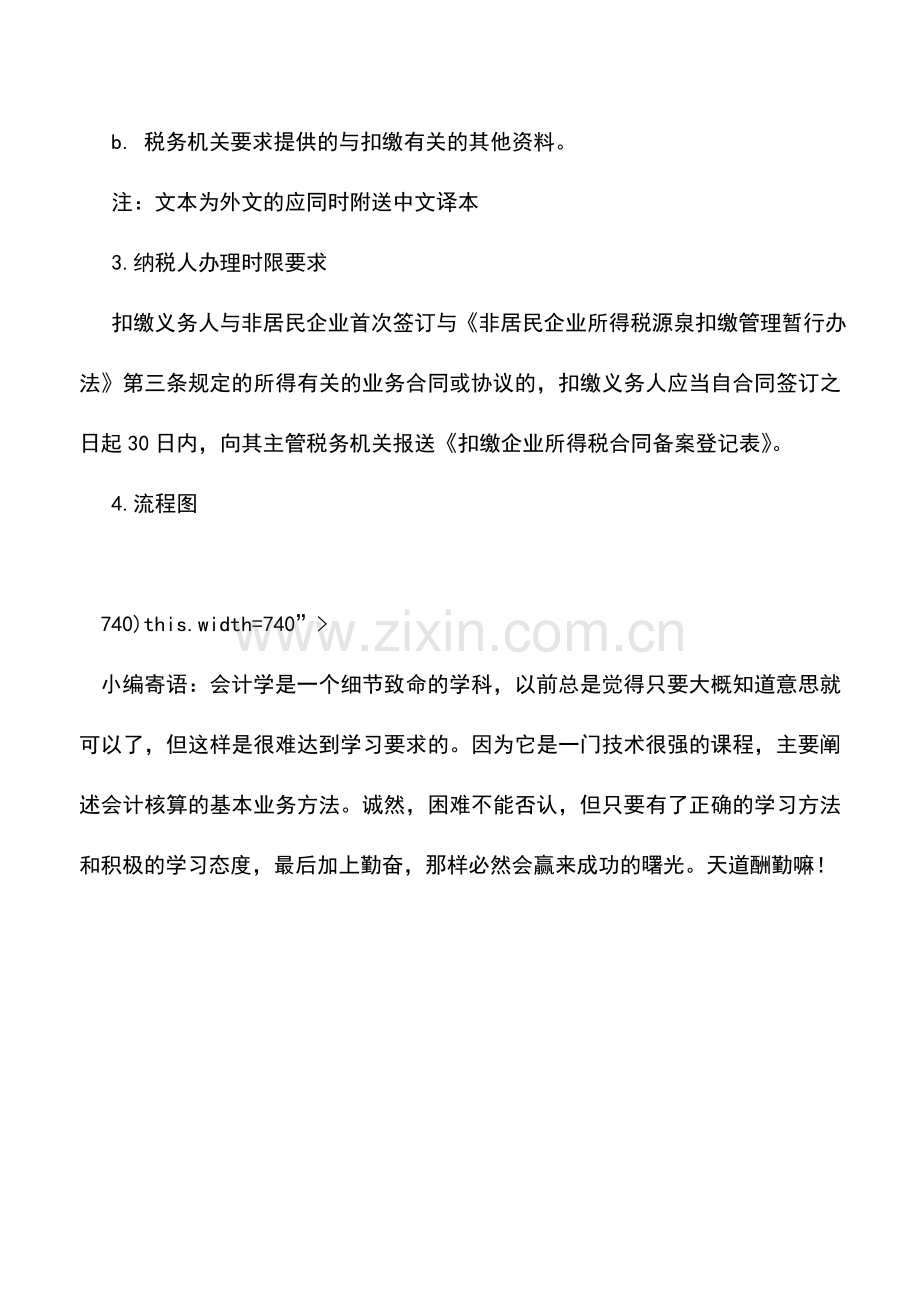 b. 税务机关要求提供的与扣缴有关的其他资料。

注：文本为外文的应同时附送中文译本

3.纳税人办理时限要求

扣缴义务人与非居民企业首次签订与《非居民企业所得税源泉扣缴管理暂行办法》第三条规定的所得有关的业务合同或协议的，扣缴义务人应当自合同签订之日起30日内，向其主管税务机关报送《扣缴企业所得税合同备案登记表》。

4.流程图

740)this.width=740”>

小编寄语：会计学是一个细节致命的学科，以前总是觉得只要大概知道意思就可以了，但这样是很难达到学习要求的。因为它是一门技术很强的课程，主要阐述会计核算的基本业务方法。诚然，困难不能否认，但只要有了正确的学习方法和积极的学习态度，最后加上勤奋，那样必然会赢来成功的曙光。天道酬勤嘛！

www.zixin.com.cn